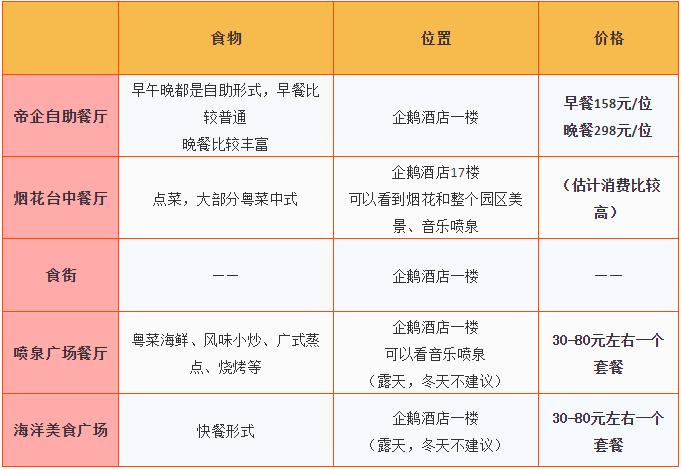 |  | 食物 | 位置 | 价格 |
|---|---|---|---|
| 帝企自助餐厅 | 早午晚都是自助形式，早餐比较普通 晚餐比较丰富 | 企鹅酒店一楼 | 早餐158元/位 晚餐298元/位 |
| 烟花台中餐厅 | 点菜，大部分粤菜中式 | 企鹅酒店17楼 可以看到烟花和整个园区美景、音乐喷泉 | （估计消费比较高） |
| 食街 | —— | 企鹅酒店一楼 | —— |
| 喷泉广场餐厅 | 粤菜海鲜、风味小炒、广式蒸点、烧烤等 | 企鹅酒店一楼 可以看音乐喷泉 （露天，冬天不建议） | 30-80元左右一个套餐 |
| 海洋美食广场 | 快餐形式 | 企鹅酒店一楼 （露天，冬天不建议） | 30-80元左右一个套餐 |